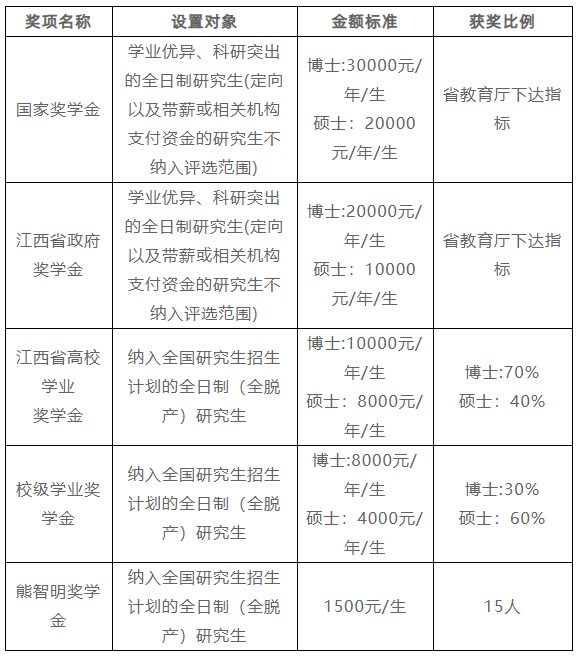 | 奖项名称 | 设置对象 | 金额标准 | 获奖比例 |
|---|---|---|---|
| 国家奖学金 | 学业优异、科研突出的全日制研究生(定向以及带薪或相关机构支付资金的研究生不纳入评选范围) | 博士:30000元/年/生 硕士：20000元/年/生 | 省教育厅下达指标 |
| 江西省政府奖学金 | 学业优异、科研突出的全日制研究生(定向以及带薪或相关机构支付资金的研究生不纳入评选范围) | 博士:20000元/年/生 硕士：10000元/年/生 | 省教育厅下达指标 |
| 江西省高校学业奖学金 | 纳入全国研究生招生计划的全日制（全脱产）研究生 | 博士:10000元/年/生 硕士：8000元/年/生 | 博士:70% 硕士：40% |
| 校级学业奖学金 | 纳入全国研究生招生计划的全日制（全脱产）研究生 | 博士:8000元/年/生 硕士：4000元/年/生 | 博士:30% 硕士：60% |
| 熊智明奖学金 | 纳入全国研究生招生计划的全日制（全脱产）研究生 | 1500元/生 | 15人 |